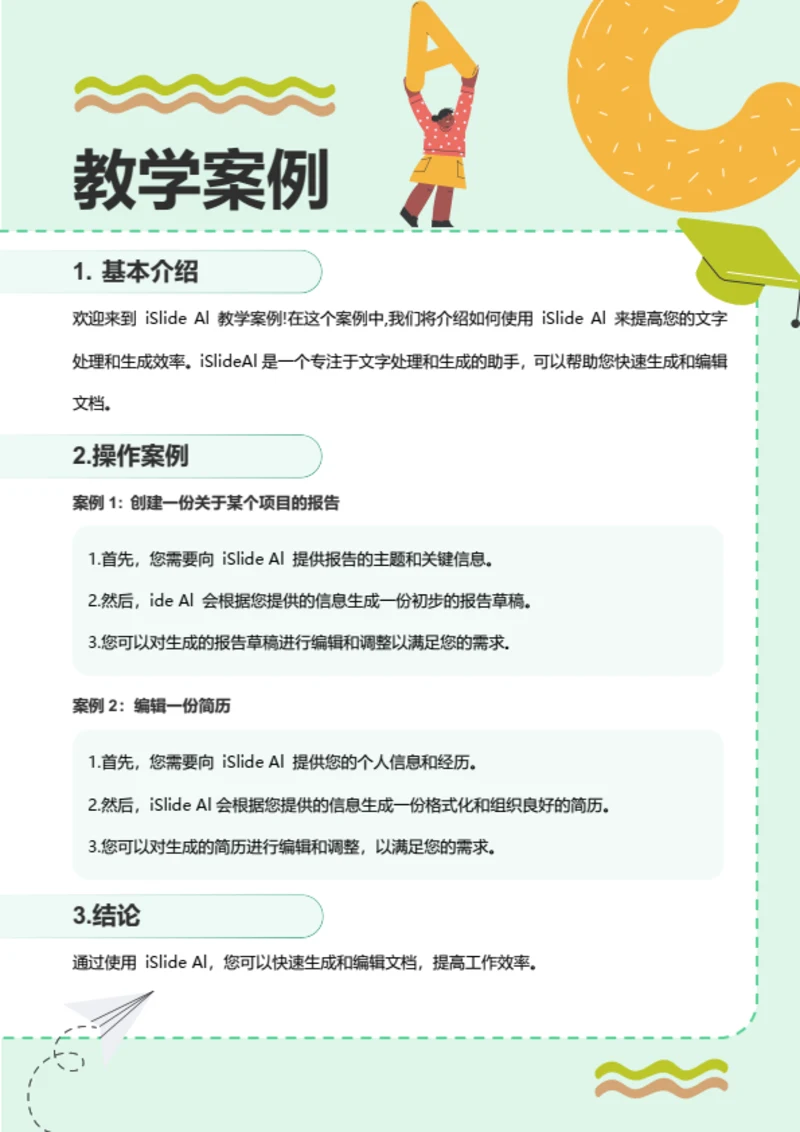 A

教学案例

1. 基本介绍

欢迎来到 iSlide AI 教学案例!在这个案例中,我们将介绍如何使用 iSlide AI 来提高您的文字处理和生成效率。iSlideAI 是一个专注于文字处理和生成的助手，可以帮助您快速生成和编辑文档。

2.操作案例

案例 1：创建一份关于某个项目的报告

1.首先，您需要向 iSlide AI 提供报告的主题和关键信息。

2.然后，ide AI 会根据您提供的信息生成一份初步的报告草稿。

3.您可以对生成的报告草稿进行编辑和调整以满足您的需求.

案例 2：编辑一份简历

1.首先，您需要向 iSlide AI 提供您的个人信息和经历。

2.然后，iSlide AI 会根据您提供的信息生成一份格式化和组织良好的简历。

3.您可以对生成的简历进行编辑和调整，以满足您的需求。

3.结论

通过使用 iSlide AI，您可以快速生成和编辑文档，提高工作效率。